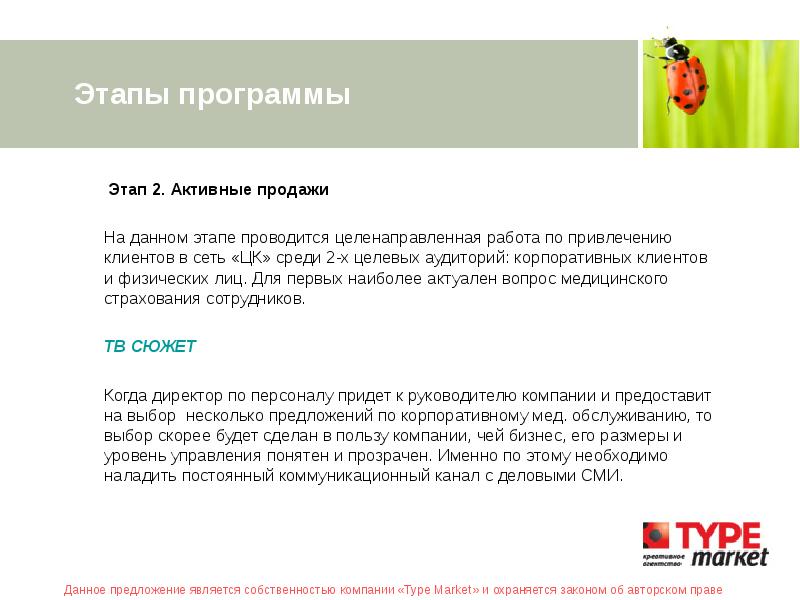 Этапы программы

Этап 2. Активные продажи

На данном этапе проводится целенаправленная работа по привлечению клиентов в сеть «ЦК» среди 2-х целевых аудиторий: корпоративных клиентов и физических лиц. Для первых наиболее актуален вопрос медицинского страхования сотрудников.

ТВ СЮЖЕТ

Когда директор по персоналу придет к руководителю компании и предоставит на выбор несколько предложений по корпоративному мед. обслуживанию, то выбор скорее будет сделан в пользу компании, чей бизнес, его размеры и уровень управления понятен и прозрачен. Именно по этому необходимо наладить постоянный коммуникационный канал с деловыми СМИ.

TYPE market
креативное агентство

Данное предложение является собственностью компании «Type Market» и охраняется законом об авторском праве